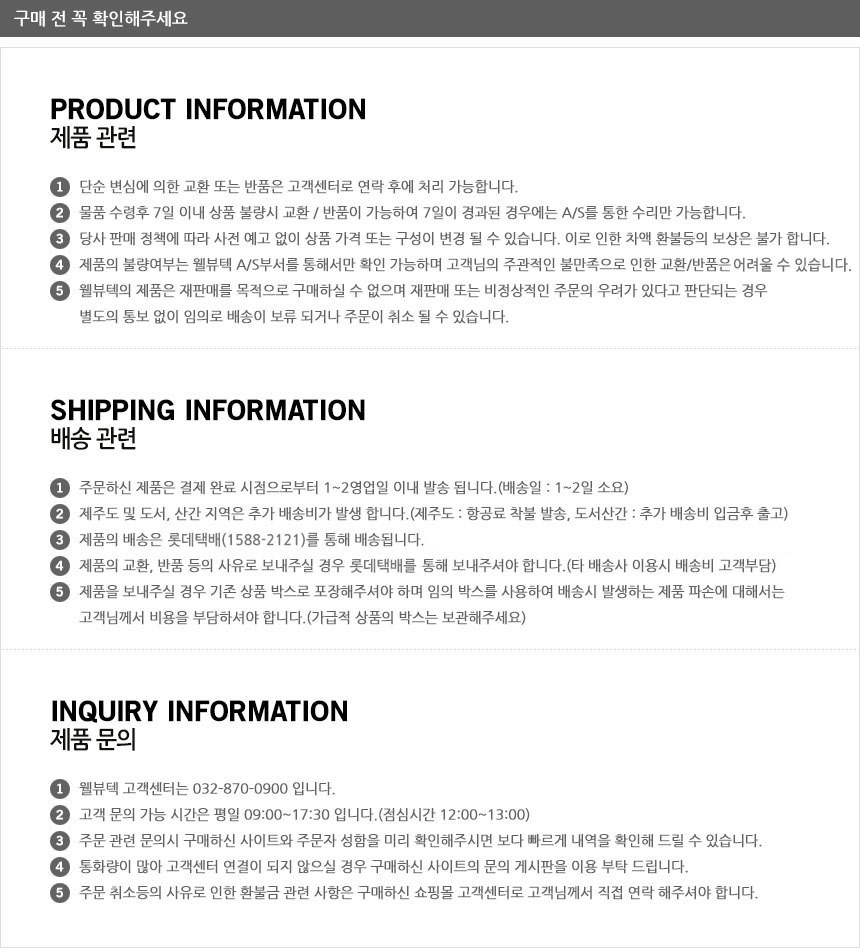 구매 전 꼭 확인해주세요

PRODUCT INFORMATION
제품 관련

1 단순 변심에 의한 교환 또는 반품은 고객센터로 연락 후에 처리 가능합니다.
2 물품 수령후 7일 이내 상품 불량시 교환 / 반품이 가능하여 7일이 경과된 경우에는 A/S를 통한 수리만 가능합니다.
3 당사 판매 정책에 따라 사전 예고 없이 상품 가격 또는 구성이 변경 될 수 있습니다. 이로 인한 차액 환불등의 보상은 불가 합니다.
4 제품의 불량여부는 웰뷰텍 A/S부서를 통해서만 확인 가능하며 고객님의 주관적인 불만족으로 인한 교환/반품은 어려울 수 있습니다.
5 웰뷰텍의 제품은 재판매를 목적으로 구매하실 수 없으며 재판매 또는 비정상적인 주문의 우려가 있다고 판단되는 경우 별도의 통보 없이 임의로 배송이 보류 되거나 주문이 취소 될 수 있습니다.

SHIPPING INFORMATION
배송 관련

1 주문하신 제품은 결제 완료 시점으로부터 1~2영업일 이내 발송 됩니다.(배송일 : 1~2일 소요)
2 제주도 및 도서, 산간 지역은 추가 배송비가 발생 합니다.(제주도 : 항공료 착불 발송, 도서산간 : 추가 배송비 입금후 출고)
3 제품의 배송은 롯데택배(1588-2121)를 통해 배송됩니다.
4 제품의 교환, 반품 등의 사유로 보내주실 경우 롯데택배를 통해 보내주셔야 합니다.(타 배송사 이용시 배송비 고객부담)
5 제품을 보내주실 경우 기존 상품 박스로 포장해주셔야 하며 임의 박스를 사용하여 배송시 발생하는 제품 파손에 대해서는 고객님께서 비용을 부담하셔야 합니다.(가급적 상품의 박스는 보관해주세요)

INQUIRY INFORMATION
제품 문의

1 웰뷰텍 고객센터는 032-870-0900 입니다.
2 고객 문의 가능 시간은 평일 09:00~17:30 입니다.(점심시간 12:00~13:00)
3 주문 관련 문의시 구매하신 사이트와 주문자 성함을 미리 확인해주시면 보다 빠르게 내역을 확인해 드릴 수 있습니다.
4 통화량이 많아 고객센터 연결이 되지 않으실 경우 구매하신 사이트의 문의 게시판을 이용 부탁 드립니다.
5 주문 취소등의 사유로 인한 환불금 관련 사항은 구매하신 쇼핑몰 고객센터로 고객님께서 직접 연락 해주셔야 합니다.